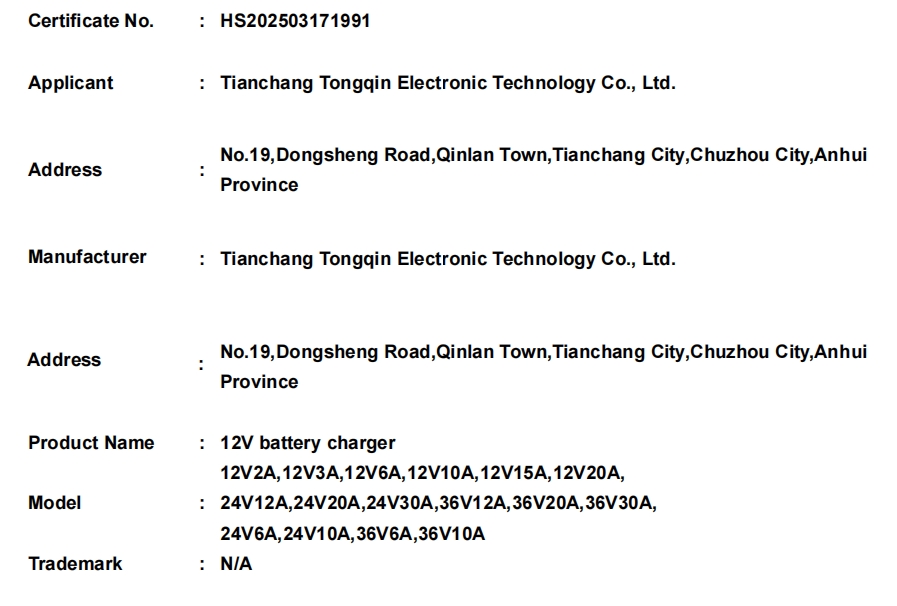 Certificate No. : HS202503171991

Applicant : Tianchang Tongqin Electronic Technology Co., Ltd.

Address : No.19,Dongsheng Road,Qinlan Town,Tianchang City,Chuzhou City,Anhui Province

Manufacturer : Tianchang Tongqin Electronic Technology Co., Ltd.

Address : No.19,Dongsheng Road,Qinlan Town,Tianchang City,Chuzhou City,Anhui Province

Product Name : 12V battery charger

Model : 12V2A,12V3A,12V6A,12V10A,12V15A,12V20A, 24V12A,24V20A,24V30A,36V12A,36V20A,36V30A, 24V6A,24V10A,36V6A,36V10A

Trademark : N/A